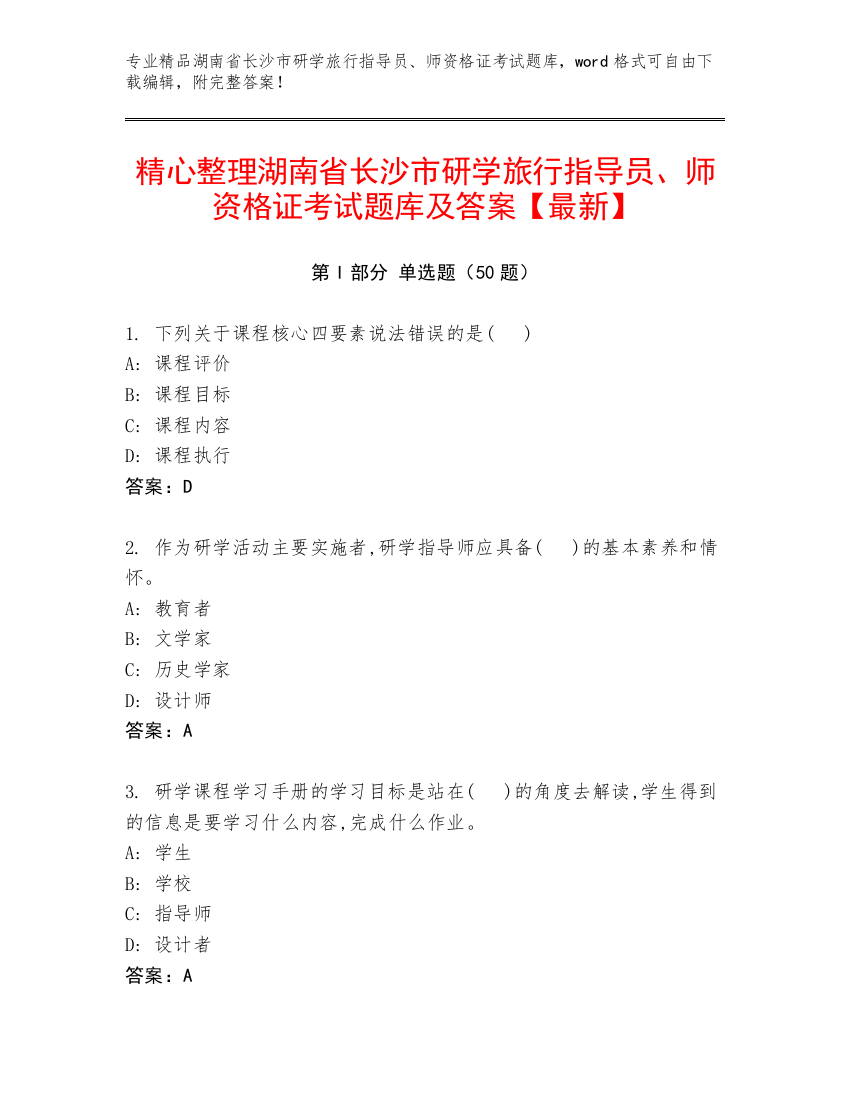 专业精品湖南省长沙市研学旅行指导员、师资格证考试题库，word 格式可自由下载编辑，附完整答案！

精心整理湖南省长沙市研学旅行指导员、师资格证考试题库及答案【最新】

第 I 部分 单选题（50 题）

1. 下列关于课程核心四要素说法错误的是(　)
A: 课程评价
B: 课程目标
C: 课程内容
D: 课程执行
答案：D

2. 作为研学活动主要实施者,研学指导师应具备(　)的基本素养和情怀。
A: 教育者
B: 文学家
C: 历史学家
D: 设计师
答案：A

3. 研学课程学习手册的学习目标是站在(　)的角度去解读,学生得到的信息是要学习什么内容,完成什么作业。
A: 学生
B: 学校
C: 指导师
D: 设计者
答案：A